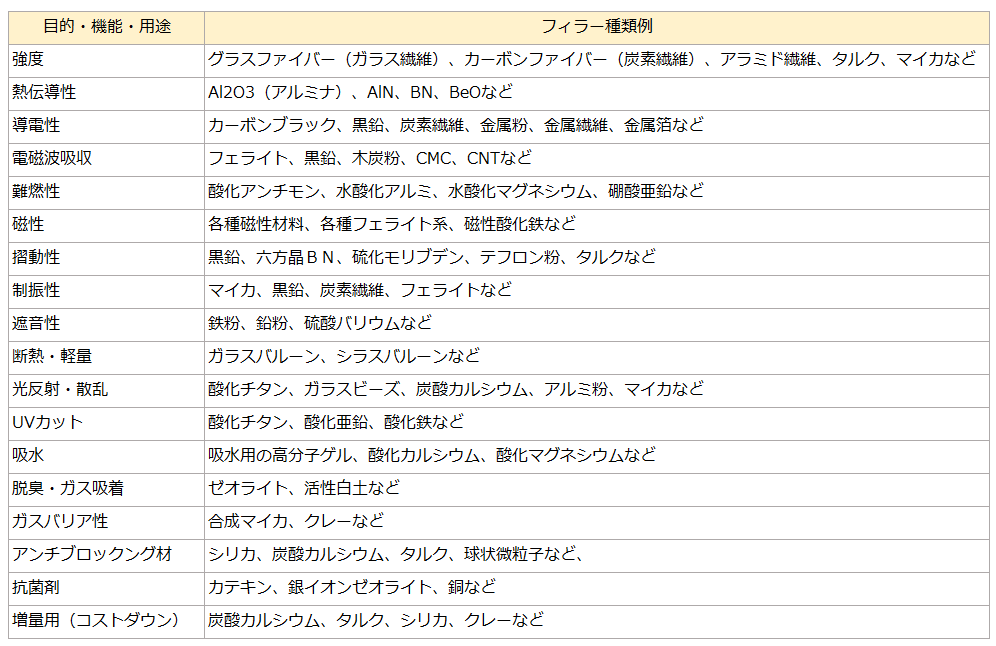 | 目的・機能・用途 | フィラー種類例 |
|---|---|
| 強度 | グラスファイバー（ガラス繊維）、カーボンファイバー（炭素繊維）、アラミド繊維、タルク、マイカなど |
| 熱伝導性 | Al2O3（アルミナ）、AlN、BN、BeOなど |
| 導電性 | カーボンブラック、黒鉛、炭素繊維、金属粉、金属繊維、金属箔など |
| 電磁波吸収 | フェライト、黒鉛、木炭粉、CMC、CNTなど |
| 難燃性 | 酸化アンチモン、水酸化アルミ、水酸化マグネシウム、硼酸亜鉛など |
| 磁性 | 各種磁性材料、各種フェライト系、磁性酸化鉄など |
| 摺動性 | 黒鉛、六方晶ＢＮ、硫化モリブデン、テフロン粉、タルクなど |
| 制振性 | マイカ、黒鉛、炭素繊維、フェライトなど |
| 遮音性 | 鉄粉、鉛粉、硫酸バリウムなど |
| 断熱・軽量 | ガラスバルーン、シラスバルーンなど |
| 光反射・散乱 | 酸化チタン、ガラスビーズ、炭酸カルシウム、アルミ粉、マイカなど |
| UVカット | 酸化チタン、酸化亜鉛、酸化鉄など |
| 吸水 | 吸水用の高分子ゲル、酸化カルシウム、酸化マグネシウムなど |
| 脱臭・ガス吸着 | ゼオライト、活性白土など |
| ガスバリア性 | 合成マイカ、クレーなど |
| アンチブロックング材 | シリカ、炭酸カルシウム、タルク、球状微粒子など、 |
| 抗菌剤 | カテキン、銀イオンゼオライト、銅など |
| 増量用（コストダウン） | 炭酸カルシウム、タルク、シリカ、クレーなど |